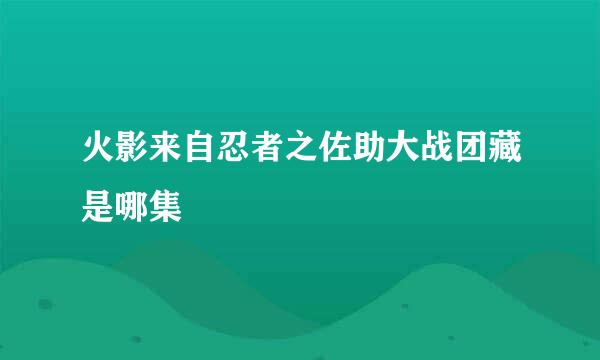 火影来自忍者之佐助大战团藏是哪集